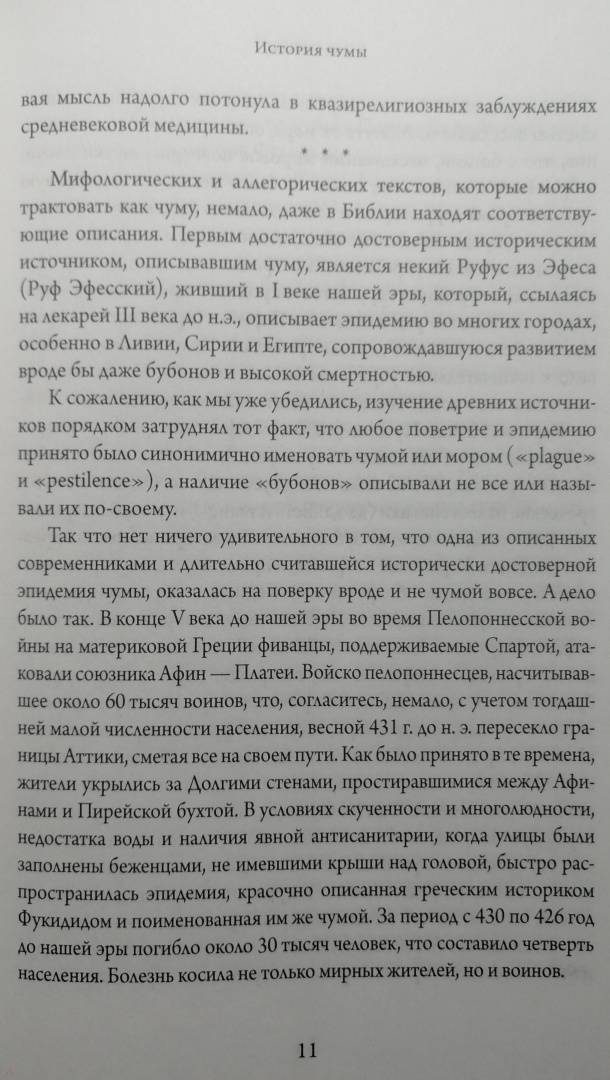 История чумы

вая мысль надолго потонула в квазирелигиозных заблуждениях средневековой медицины.

* * *

Мифологических и аллегорических текстов, которые можно трактовать как чуму, немало, даже в Библии находят соответствующие описания. Первым достаточно достоверным историческим источником, описывавшим чуму, является некий Руфус из Эфеса (Руф Эфесский), живший в I веке нашей эры, который, ссылаясь на лекарей III века до н.э., описывает эпидемию во многих городах, особенно в Ливии, Сирии и Египте, сопровождавшуюся развитием вроде бы даже бубонов и высокой смертностью.

К сожалению, как мы уже убедились, изучение древних источников порядком затруднял тот факт, что любое поветрие и эпидемию принято было синонимично именовать чумой или мором («plague» и «pestilence»), а наличие «бубонов» описывали не все или называли их по-своему.

Так что нет ничего удивительного в том, что одна из описанных современниками и длительно считавшейся исторически достоверной эпидемия чумы, оказалась на поверку вроде и не чумой вовсе. А дело было так. В конце V века до нашей эры во время Пелопоннесской войны на материковой Греции фиванцы, поддерживаемые Спартой, атаковали союзника Афин — Платеи. Войско пелопоннесцев, насчитывавшее около 60 тысяч воинов, что, согласитесь, немало, с учетом тогдашней малой численности населения, весной 431 г. до н. э. пересекло границы Аттики, сметая все на своем пути. Как было принято в те времена, жители укрылись за Долгими стенами, простиравшимися между Афинами и Пирейской бухтой. В условиях скученности и многолюдности, недостатка воды и наличия явной антисанитарии, когда улицы были заполнены беженцами, не имевшими крыши над головой, быстро распространилась эпидемия, красочно описанная греческим историком Фукидидом и поименованная им же чумой. За период с 430 по 426 год до нашей эры погибло около 30 тысяч человек, что составило четверть населения. Болезнь косила не только мирных жителей, но и воинов.

11